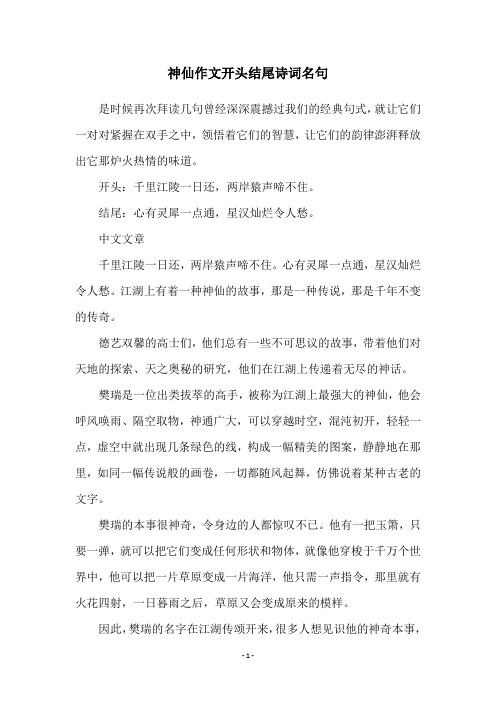 神仙作文开头结尾诗词名句

是时候再次拜读几句曾经深深震撼过我们的经典句式，就让它们一对对紧握在双手之中，领悟着它们的智慧，让它们的韵律澎湃释放出它那炉火热情的味道。

开头：千里江陵一日还，两岸猿声啼不住。

结尾：心有灵犀一点通，星汉灿烂令人愁。

中文文章

千里江陵一日还，两岸猿声啼不住。心有灵犀一点通，星汉灿烂令人愁。江湖上有着一种神仙的故事，那是一种传说，那是千年不变的传奇。

德艺双馨的高士们，他们总有一些不可思议的故事，带着他们对天地的探索、天之奥秘的研究，他们在江湖上传递着无尽的神话。

樊瑞是一位出类拔萃的高手，被称为江湖上最强大的神仙，他会呼风唤雨、隔空取物，神通广大，可以穿越时空，混沌初开，轻轻一点，虚空中就出现几条绿色的线，构成一幅精美的图案，静静地在那里，如同一幅传说般的画卷，一切都随风起舞，仿佛说着某种古老的文字。

樊瑞的本事很神奇，令身边的人都惊叹不已。他有一把玉箫，只要一弹，就可以把它们变成任何形状和物体，就像他穿梭于千万个世界中，他可以把一片草原变成一片海洋，他只需一声指令，那里就有火花四射，一日暮雨之后，草原又会变成原来的模样。

因此，樊瑞的名字在江湖传颂开来，很多人想见识他的神奇本事，

- 1 -